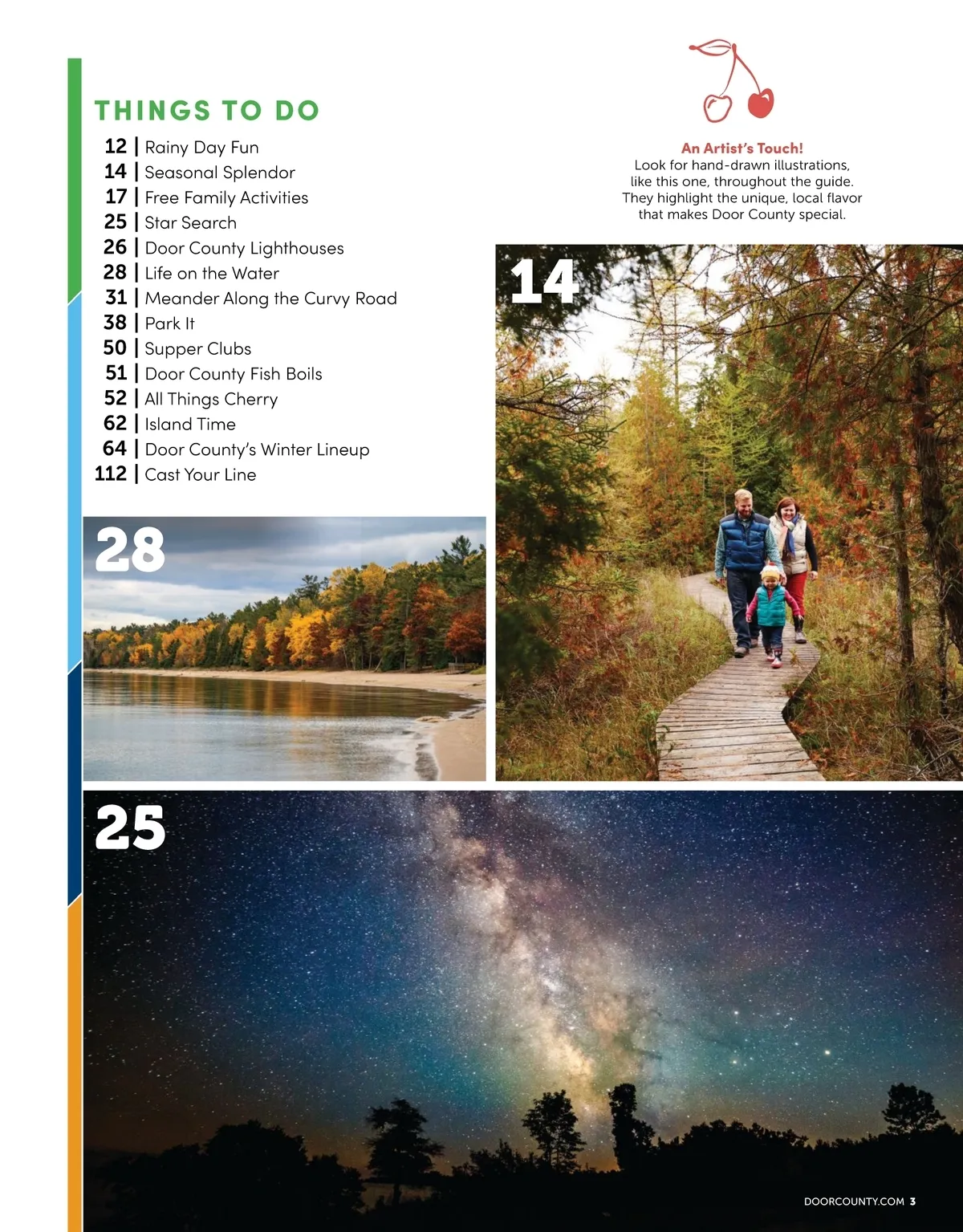 THINGS TO DO

12 | Rainy Day Fun
14 | Seasonal Splendor
17 | Free Family Activities
25 | Star Search
26 | Door County Lighthouses
28 | Life on the Water
31 | Meander Along the Curvy Road
38 | Park It
50 | Supper Clubs
51 | Door County Fish Boils
52 | All Things Cherry
62 | Island Time
64 | Door County's Winter Lineup
112 | Cast Your Line

An Artist's Touch!
Look for hand-drawn illustrations, like this one, throughout the guide. They highlight the unique, local flavor that makes Door County special.

14

28

25

DOORCOUNTY.COM 3